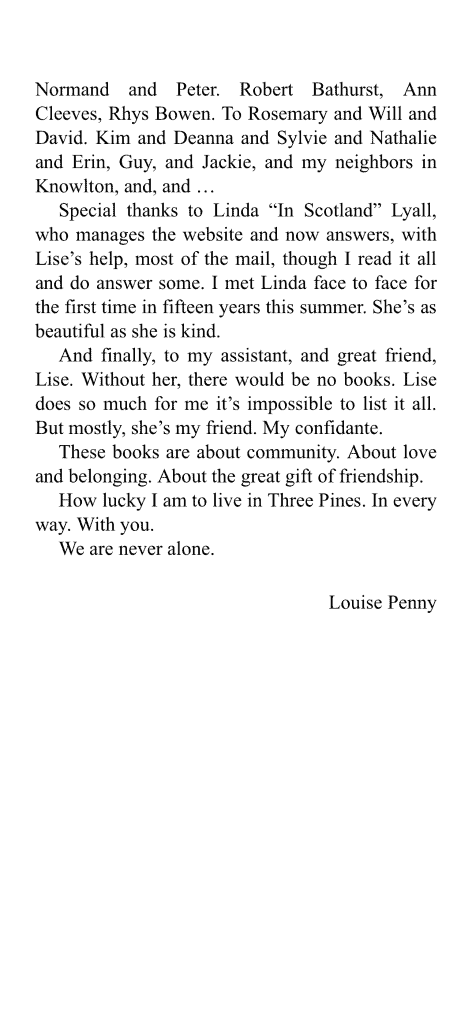 Normand and Peter. Robert Bathurst, Ann Cleeves, Rhys Bowen. To Rosemary and Will and David. Kim and Deanna and Sylvie and Nathalie and Erin, Guy, and Jackie, and my neighbors in Knowlton, and, and …

Special thanks to Linda “In Scotland” Lyall, who manages the website and now answers, with Lise’s help, most of the mail, though I read it all and do answer some. I met Linda face to face for the first time in fifteen years this summer. She’s as beautiful as she is kind.

And finally, to my assistant, and great friend, Lise. Without her, there would be no books. Lise does so much for me it’s impossible to list it all. But mostly, she’s my friend. My confidante.

These books are about community. About love and belonging. About the great gift of friendship.

How lucky I am to live in Three Pines. In every way. With you.

We are never alone.

Louise Penny